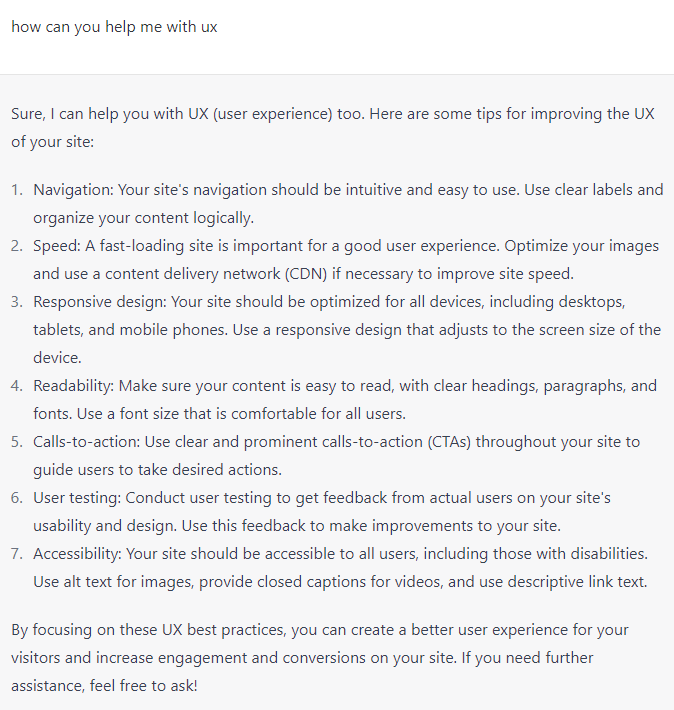 how can you help me with ux

Sure, I can help you with UX (user experience) too. Here are some tips for improving the UX of your site:

1. Navigation: Your site's navigation should be intuitive and easy to use. Use clear labels and organize your content logically.
2. Speed: A fast-loading site is important for a good user experience. Optimize your images and use a content delivery network (CDN) if necessary to improve site speed.
3. Responsive design: Your site should be optimized for all devices, including desktops, tablets, and mobile phones. Use a responsive design that adjusts to the screen size of the device.
4. Readability: Make sure your content is easy to read, with clear headings, paragraphs, and fonts. Use a font size that is comfortable for all users.
5. Calls-to-action: Use clear and prominent calls-to-action (CTAs) throughout your site to guide users to take desired actions.
6. User testing: Conduct user testing to get feedback from actual users on your site's usability and design. Use this feedback to make improvements to your site.
7. Accessibility: Your site should be accessible to all users, including those with disabilities. Use alt text for images, provide closed captions for videos, and use descriptive link text.

By focusing on these UX best practices, you can create a better user experience for your visitors and increase engagement and conversions on your site. If you need further assistance, feel free to ask!